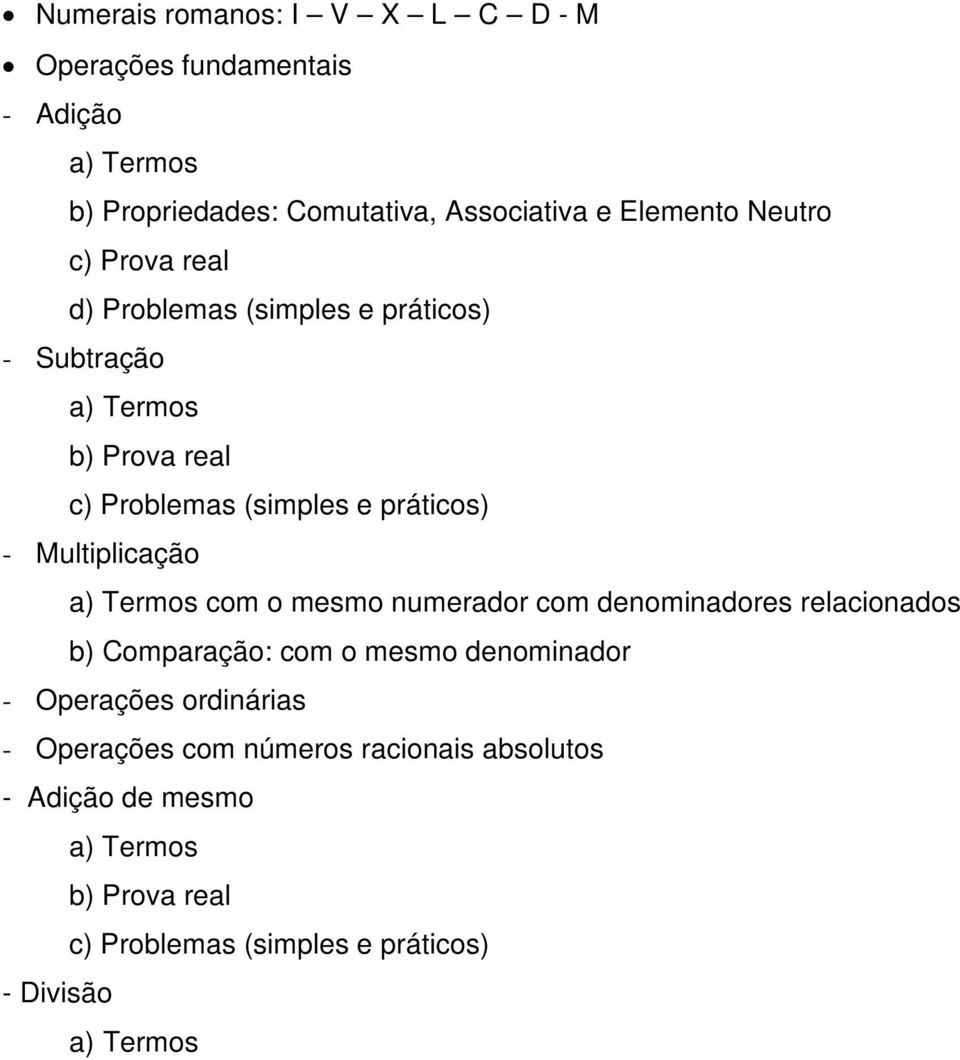 • Numerais romanos: I – V – X – L – C – D - M
• Operações fundamentais
- Adição
a) Termos
b) Propriedades: Comutativa, Associativa e Elemento Neutro
c) Prova real
d) Problemas (simples e práticos)
- Subtração
a) Termos
b) Prova real
c) Problemas (simples e práticos)
- Multiplicação
a) Termos com o mesmo numerador com denominadores relacionados
b) Comparação: com o mesmo denominador
- Operações ordinárias
- Operações com números racionais absolutos
- Adição de mesmo
a) Termos
b) Prova real
c) Problemas (simples e práticos)
- Divisão
a) Termos